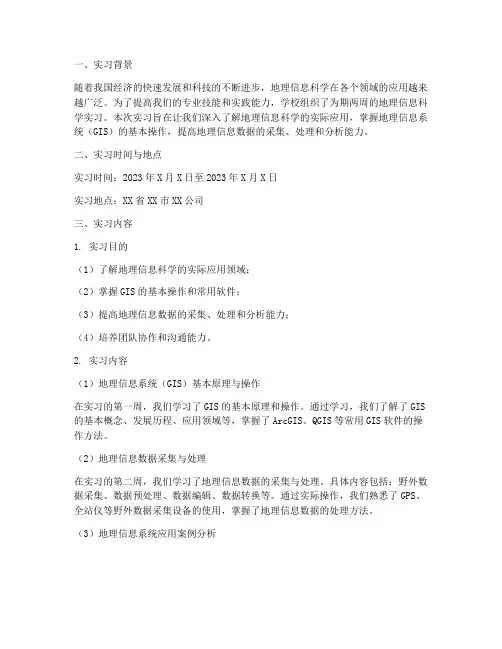 一、实习背景

随着我国经济的快速发展和科技的不断进步，地理信息科学在各个领域的应用越来越广泛。为了提高我们的专业技能和实践能力，学校组织了为期两周的地理信息科学实习。本次实习旨在让我们深入了解地理信息科学的实际应用，掌握地理信息系统（GIS）的基本操作，提高地理信息数据的采集、处理和分析能力。

二、实习时间与地点

实习时间：2023年X月X日至2023年X月X日

实习地点：XX省XX市XX公司

三、实习内容

1. 实习目的

（1）了解地理信息科学的实际应用领域；

（2）掌握GIS的基本操作和常用软件；

（3）提高地理信息数据的采集、处理和分析能力；

（4）培养团队协作和沟通能力。

2. 实习内容

（1）地理信息系统（GIS）基本原理与操作

在实习的第一周，我们学习了GIS的基本原理和操作。通过学习，我们了解了GIS的基本概念、发展历程、应用领域等，掌握了ArcGIS、QGIS等常用GIS软件的操作方法。

（2）地理信息数据采集与处理

在实习的第二周，我们学习了地理信息数据的采集与处理。具体内容包括：野外数据采集、数据预处理、数据编辑、数据转换等。通过实际操作，我们熟悉了GPS、全站仪等野外数据采集设备的使用，掌握了地理信息数据的处理方法。

（3）地理信息系统应用案例分析